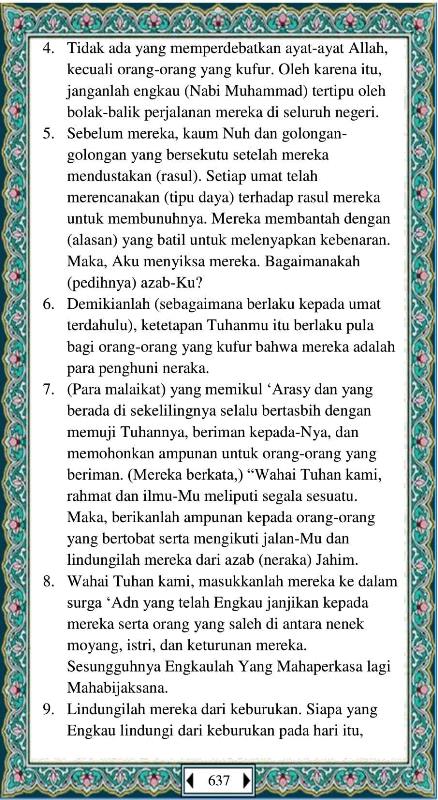 4. Tidak ada yang memperdebatkan ayat-ayat Allah, kecuali orang-orang yang kufur. Oleh karena itu, janganlah engkau (Nabi Muhammad) tertipu oleh bolak-balik perjalanan mereka di seluruh negeri.
5. Sebelum mereka, kaum Nuh dan golongan-golongan yang bersekutu setelah mereka mendustakan (rasul). Setiap umat telah merencanakan (tipu daya) terhadap rasul mereka untuk membunuhnya. Mereka membantah dengan (alasan) yang batil untuk melenyapkan kebenaran. Maka, Aku menyiksa mereka. Bagaimanakah (pedihnya) azab-Ku?
6. Demikianlah (sebagaimana berlaku kepada umat terdahulu), ketetapan Tuhanmu itu berlaku pula bagi orang-orang yang kufur bahwa mereka adalah para penghuni neraka.
7. (Para malaikat) yang memikul ‘Arasy dan yang berada di sekelilingnya selalu bertasbih dengan memuji Tuhannya, beriman kepada-Nya, dan memohonkan ampunan untuk orang-orang yang beriman. (Mereka berkata,) “Wahai Tuhan kami, rahmat dan ilmu-Mu meliputi segala sesuatu. Maka, berikanlah ampunan kepada orang-orang yang bertobat serta mengikuti jalan-Mu dan lindungilah mereka dari azab (neraka) Jahim.
8. Wahai Tuhan kami, masukkanlah mereka ke dalam surga ‘Adn yang telah Engkau janjikan kepada mereka serta orang yang saleh di antara nenek moyang, istri, dan keturunan mereka. Sesungguhnya Engkaulah Yang Mahaperkasa lagi Mahabijaksana.
9. Lindungilah mereka dari keburukan. Siapa yang Engkau lindungi dari keburukan pada hari itu,

637